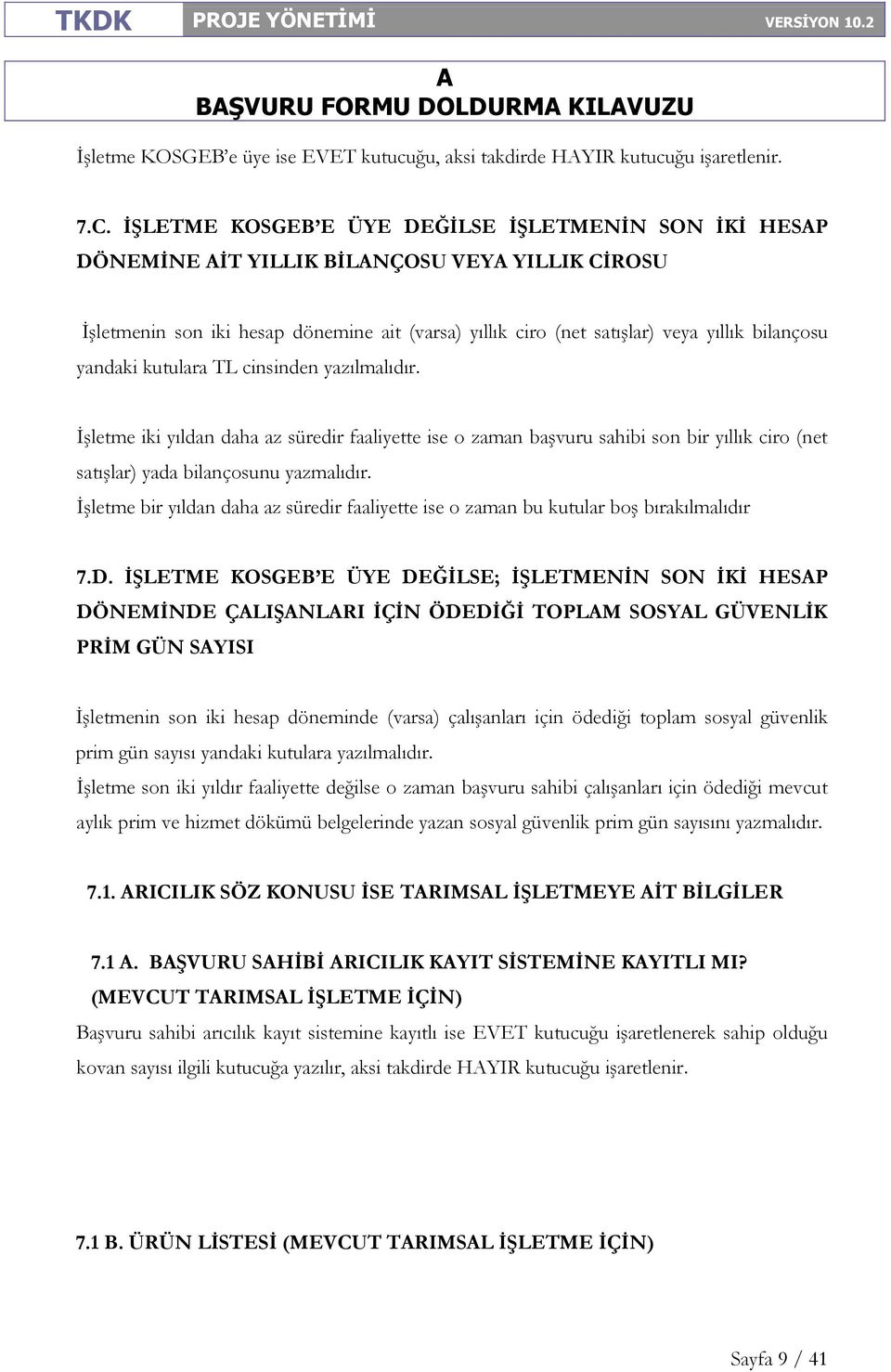 TKDK PROJE YÖNETİMİ VERSİYON 10.2

A
BAŞVURU FORMU DOLDURMA KILAVUZU

İşletme KOSGEB'e üye ise EVET kutucuğu, aksi takdirde HAYIR kutucuğu işaretlenir.

7.C. İŞLETME KOSGEB'E ÜYE DEĞİLSE İŞLETMENİN SON İKİ HESAP DÖNEMİNE AİT YILLIK BİLANÇOSU VEYA YILLIK CİROSU

İşletmenin son iki hesap dönemine ait (varsa) yıllık ciro (net satışlar) veya yıllık bilançosu yandaki kutulara TL cinsinden yazılmalıdır.

İşletme iki yıldan daha az süredir faaliyette ise o zaman başvuru sahibi son bir yıllık ciro (net satışlar) yada bilançosunu yazmalıdır.
İşletme bir yıldan daha az süredir faaliyette ise o zaman bu kutular boş bırakılmalıdır

7.D. İŞLETME KOSGEB'E ÜYE DEĞİLSE; İŞLETMENİN SON İKİ HESAP DÖNEMİNDE ÇALIŞANLARI İÇİN ÖDEDİĞİ TOPLAM SOSYAL GÜVENLİK PRİM GÜN SAYISI

İşletmenin son iki hesap döneminde (varsa) çalışanları için ödediği toplam sosyal güvenlik prim gün sayısı yandaki kutulara yazılmalıdır.
İşletme son iki yıldır faaliyette değilse o zaman başvuru sahibi çalışanları için ödediği mevcut aylık prim ve hizmet dökümü belgelerinde yazan sosyal güvenlik prim gün sayısını yazmalıdır.

7.1. ARICILIK SÖZ KONUSU İSE TARIMSAL İŞLETMEYE AİT BİLGİLER

7.1 A. BAŞVURU SAHİBİ ARICILIK KAYIT SİSTEMİNE KAYITLI MI? (MEVCUT TARIMSAL İŞLETME İÇİN)
Başvuru sahibi arıcılık kayıt sistemine kayıtlı ise EVET kutucuğu işaretlenerek sahip olduğu kovan sayısı ilgili kutucuğa yazılır, aksi takdirde HAYIR kutucuğu işaretlenir.

7.1 B. ÜRÜN LİSTESİ (MEVCUT TARIMSAL İŞLETME İÇİN)

Sayfa 9 / 41